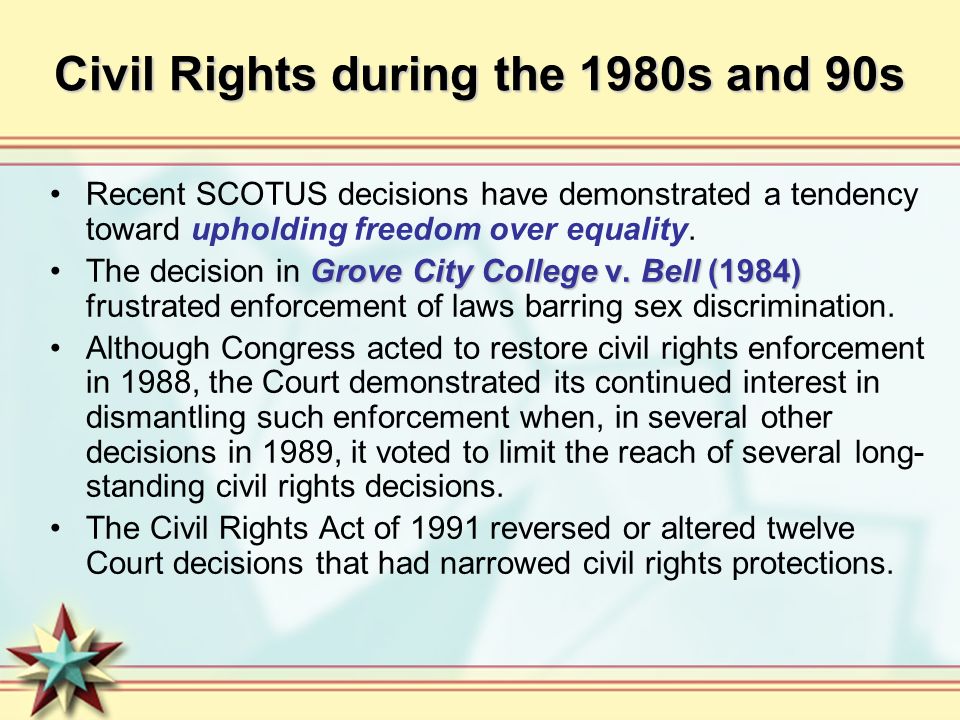 Civil Rights during the 1980s and 90s

• Recent SCOTUS decisions have demonstrated a tendency toward upholding freedom over equality.
• The decision in Grove City College v. Bell (1984) frustrated enforcement of laws barring sex discrimination.
• Although Congress acted to restore civil rights enforcement in 1988, the Court demonstrated its continued interest in dismantling such enforcement when, in several other decisions in 1989, it voted to limit the reach of several long-standing civil rights decisions.
• The Civil Rights Act of 1991 reversed or altered twelve Court decisions that had narrowed civil rights protections.